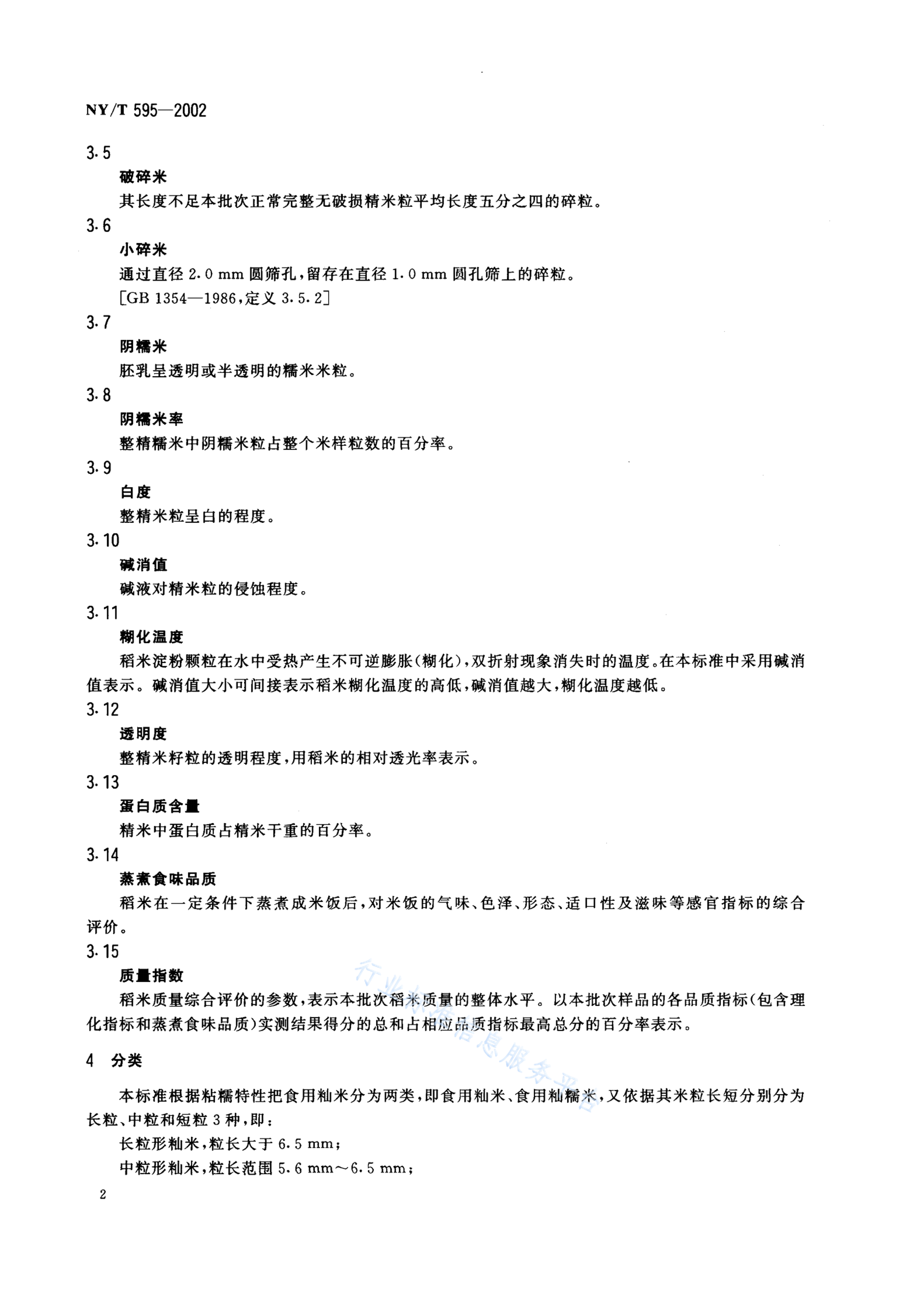 NY/T 595—2002

3.5

破碎米

其长度不足本批次正常完整无破损精米粒平均长度五分之四的碎粒。

3.6

小碎米

通过直径 2.0 mm 圆筛孔，留存在直径 1.0 mm 圆孔筛上的碎粒。

[GB 1354—1986，定义 3.5.2]

3.7

阴糯米

胚乳呈透明或半透明的糯米米粒。

3.8

阴糯米率

整精糯米中阴糯米粒占整个米样粒数的百分率。

3.9

白度

整精米粒呈白的程度。

3.10

碱消值

碱液对精米粒的侵蚀程度。

3.11

糊化温度

稻米淀粉颗粒在水中受热产生不可逆膨胀(糊化)，双折射现象消失时的温度。在本标准中采用碱消值表示。碱消值大小可间接表示稻米糊化温度的高低，碱消值越大，糊化温度越低。

3.12

透明度

整精米籽粒的透明程度，用稻米的相对透光率表示。

3.13

蛋白质含量

精米中蛋白质占精米干重的百分率。

3.14

蒸煮食味品质

稻米在一定条件下蒸煮成米饭后，对米饭的气味、色泽、形态、适口性及滋味等感官指标的综合评价。

3.15

质量指数

稻米质量综合评价的参数，表示本批次稻米质量的整体水平。以本批次样品的各品质指标(包含理化指标和蒸煮食味品质)实测结果得分的总和占相应品质指标最高总分的百分率表示。

4 分类

本标准根据粘糯特性把食用籼米分为两类，即食用籼米、食用籼糯米，又依据其米粒长短分别分为长粒、中粒和短粒 3 种，即：

长粒形籼米，粒长大于 6.5 mm；

中粒形籼米，粒长范围 5.6 mm～6.5 mm；

2

行业标准信息服务平台